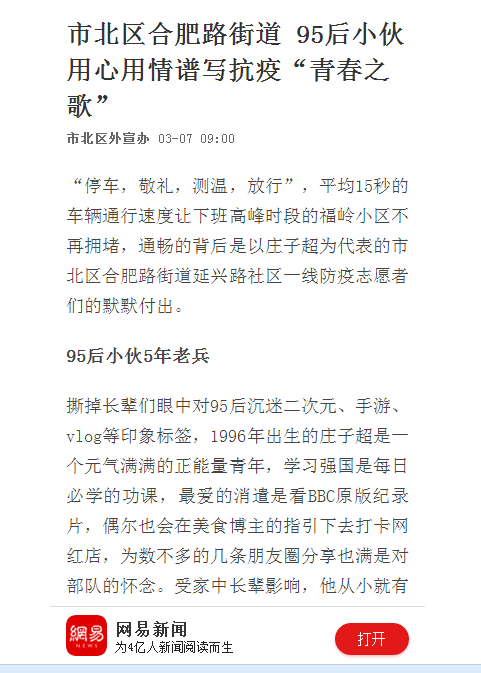 市北区合肥路街道 95后小伙用心用情谱写抗疫“青春之歌”

市北区外宣办 03-07 09:00

“停车，敬礼，测温，放行”，平均15秒的车辆通行速度让下班高峰时段的福岭小区不再拥堵，通畅的背后是以庄子超为代表的市北区合肥路街道延兴路社区一线防疫志愿者们的默默付出。

95后小伙5年老兵

撕掉长辈们眼中对95后沉迷二次元、手游、vlog等印象标签，1996年出生的庄子超是一个元气满满的正能量青年，学习强国是每日必学的功课，最爱的消遣是看BBC原版纪录片，偶尔也会在美食博主的指引下去打卡网红店，为数不多的几条朋友圈分享也满是对部队的怀念。受家中长辈影响，他从小就有

網易 NEWS

网易新闻
为4亿人新闻阅读而生

打开